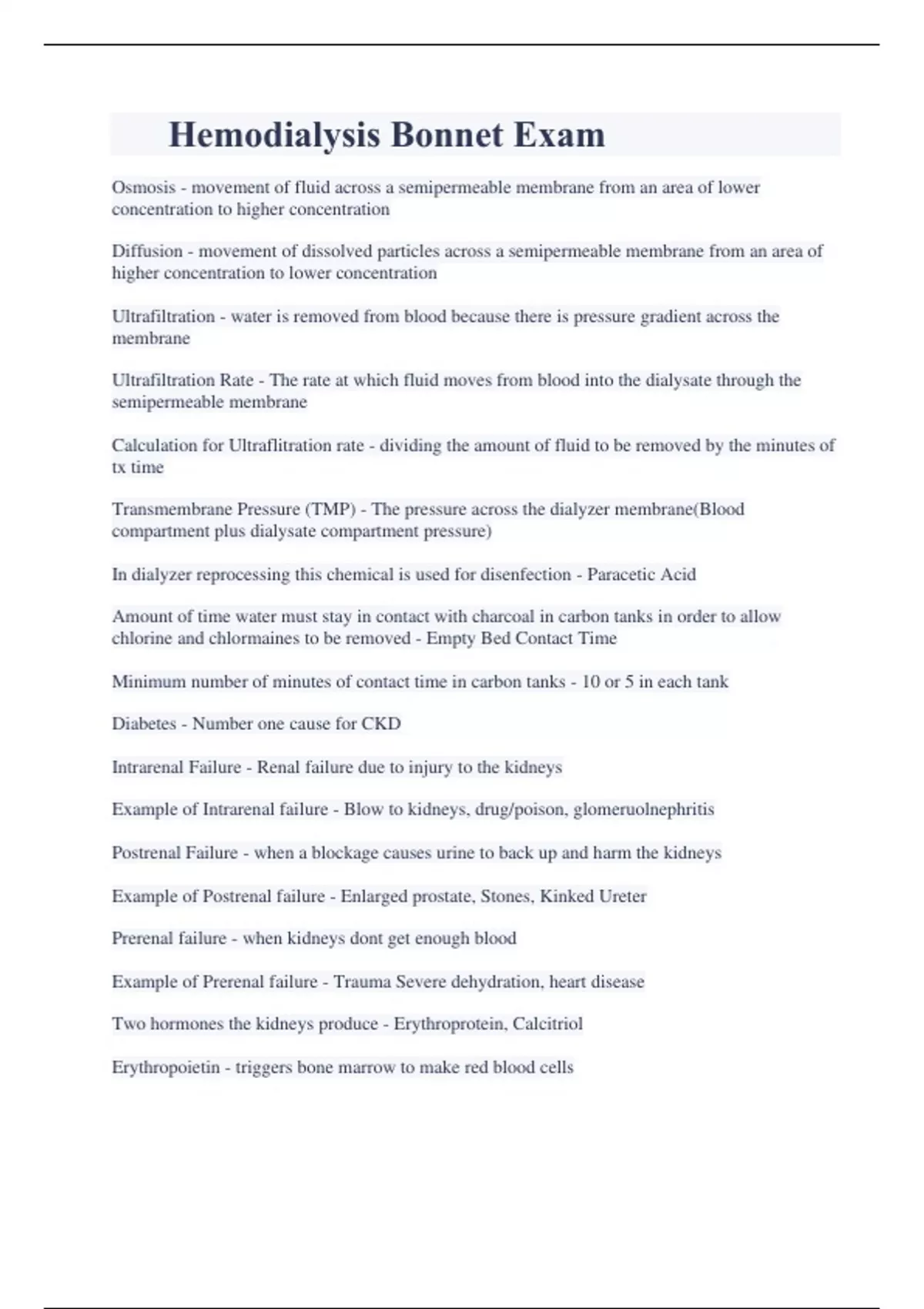 Hemodialysis Bonnet Exam

Osmosis - movement of fluid across a semipermeable membrane from an area of lower concentration to higher concentration

Diffusion - movement of dissolved particles across a semipermeable membrane from an area of higher concentration to lower concentration

Ultrafiltration - water is removed from blood because there is pressure gradient across the membrane

Ultrafiltration Rate - The rate at which fluid moves from blood into the dialysate through the semipermeable membrane

Calculation for Ultraflitration rate - dividing the amount of fluid to be removed by the minutes of tx time

Transmembrane Pressure (TMP) - The pressure across the dialyzer membrane(Blood compartment plus dialysate compartment pressure)

In dialyzer reprocessing this chemical is used for disenfection - Paracetic Acid

Amount of time water must stay in contact with charcoal in carbon tanks in order to allow chlorine and chlormaines to be removed - Empty Bed Contact Time

Minimum number of minutes of contact time in carbon tanks - 10 or 5 in each tank

Diabetes - Number one cause for CKD

Intrarenal Failure - Renal failure due to injury to the kidneys

Example of Intrarenal failure - Blow to kidneys, drug/poison, glomeruolnephritis

Postrenal Failure - when a blockage causes urine to back up and harm the kidneys

Example of Postrenal failure - Enlarged prostate, Stones, Kinked Ureter

Prerenal failure - when kidneys dont get enough blood

Example of Prerenal failure - Trauma Severe dehydration, heart disease

Two hormones the kidneys produce - Erythroprotein, Calcitriol

Erythropoietin - triggers bone marrow to make red blood cells